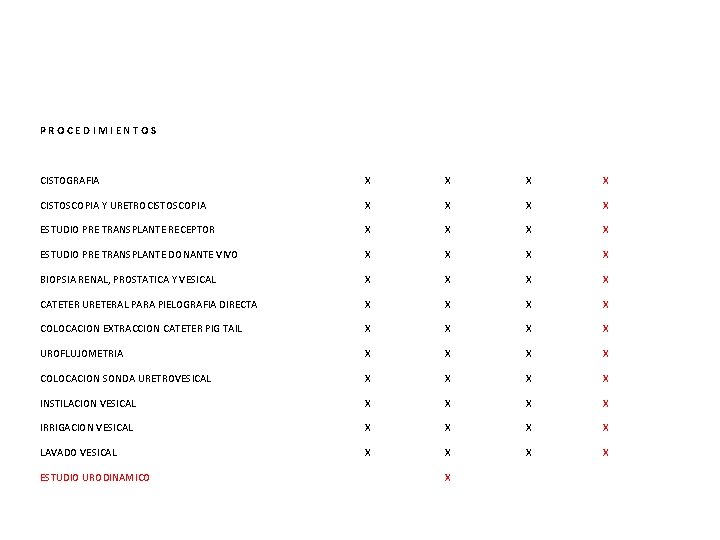 PROCEDIMIENTOS

| | | | | |
|---|---|---|---|---|
| CISTOGRAFIA | X | X | X | X |
| CISTOSCOPIA Y URETROCISTOSCOPIA | X | X | X | X |
| ESTUDIO PRE TRANSPLANTE RECEPTOR | X | X | X | X |
| ESTUDIO PRE TRANSPLANTE DONANTE VIVO | X | X | X | X |
| BIOPSIA RENAL, PROSTATICA Y VESICAL | X | X | X | X |
| CATETER URETERAL PARA PIELOGRAFIA DIRECTA | X | X | X | X |
| COLOCACION EXTRACCION CATETER PIG TAIL | X | X | X | X |
| UROFLUJOMETRIA | X | X | X | X |
| COLOCACION SONDA URETROVESICAL | X | X | X | X |
| INSTILACION VESICAL | X | X | X | X |
| IRRIGACION VESICAL | X | X | X | X |
| LAVADO VESICAL | X | X | X | X |
| ESTUDIO URODINAMICO | | X | | |